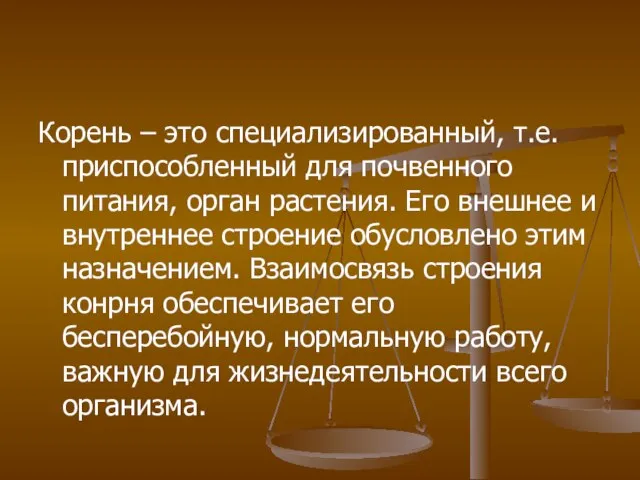 Корень – это специализированный, т.е. приспособленный для почвенного питания, орган растения. Его внешнее и внутреннее строение обусловлено этим назначением. Взаимосвязь строения конрня обеспечивает его бесперебойную, нормальную работу, важную для жизнедеятельности всего организма.